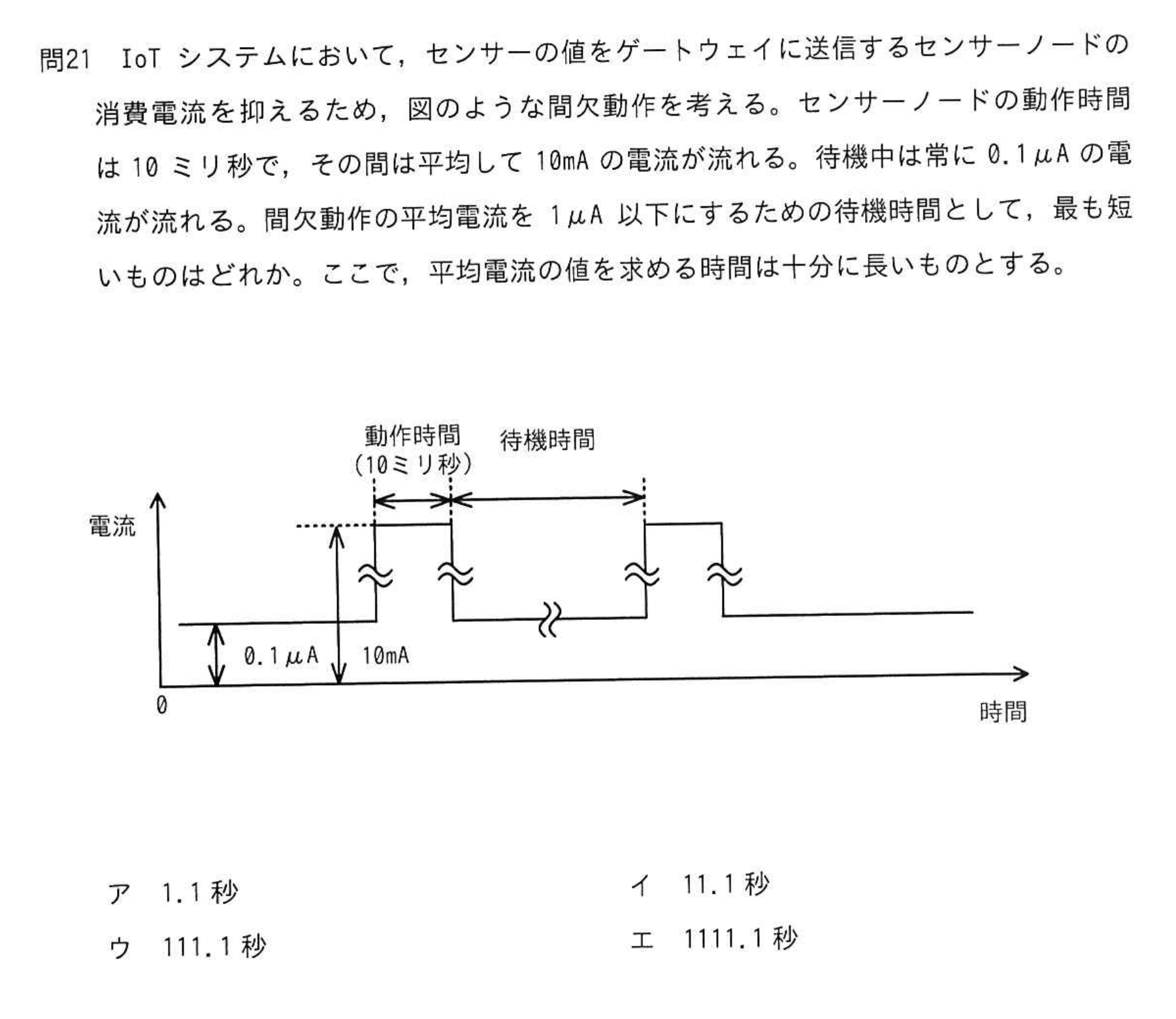 問21 IoT システムにおいて，センサーの値をゲートウェイに送信するセンサーノードの消費電流を抑えるため，図のような間欠動作を考える。センサーノードの動作時間は 10 ミリ秒で，その間は平均して 10mA の電流が流れる。待機中は常に 0.1μA の電流が流れる。間欠動作の平均電流を 1μA 以下にするための待機時間として，最も短いものはどれか。ここで，平均電流の値を求める時間は十分に長いものとする。

動作時間
(10ミリ秒)
待機時間
電流
0.1μA
10mA
0
時間

ア 1.1 秒
イ 11.1 秒
ウ 111.1 秒
エ 1111.1 秒